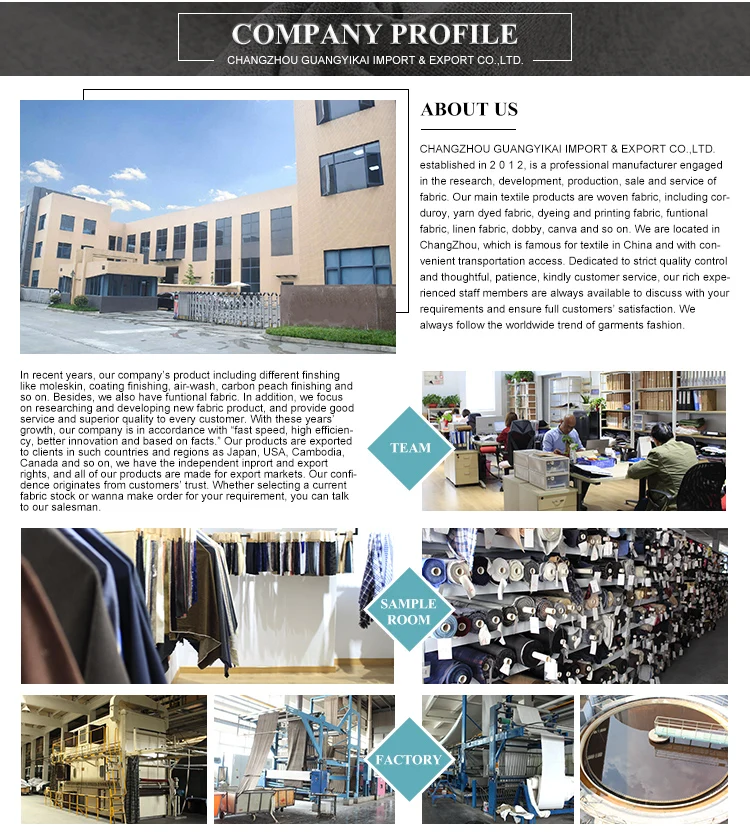 COMPANY PROFILE

CHANGZHOU GUANGYIKAI IMPORT & EXPORT CO.,LTD.

ABOUT US

CHANGZHOU GUANGYIKAI IMPORT & EXPORT CO.,LTD. established in 2 0 1 2, is a professional manufacturer engaged in the research, development, production, sale and service of fabric. Our main textile products are woven fabric, including corduroy, yarn dyed fabric, dyeing and printing fabric, funtional fabric, linen fabric, dobby, canva and so on. We are located in ChangZhou, which is famous for textile in China and with convenient transportation access. Dedicated to strict quality control and thoughtful, patience, kindly customer service, our rich experienced staff members are always available to discuss with your requirements and ensure full customers' satisfaction. We always follow the worldwide trend of garments fashion.

In recent years, our company's product including different finshing like moleskin, coating finishing, air-wash, carbon peach finishing and so on. Besides, we also have funtional fabric. In addition, we focus on researching and developing new fabric product, and provide good service and superior quality to every customer. With these years' growth, our company is in accordance with "fast speed, high efficiency, better innovation and based on facts." Our products are exported to clients in such countries and regions as Japan, USA, Cambodia, Canada and so on, we have the independent inprort and export rights, and all of our products are made for export markets. Our confidence originates from customers' trust. Whether selecting a current fabric stock or wanna make order for your requirement, you can talk to our salesman.

TEAM

SAMPLE ROOM

FACTORY